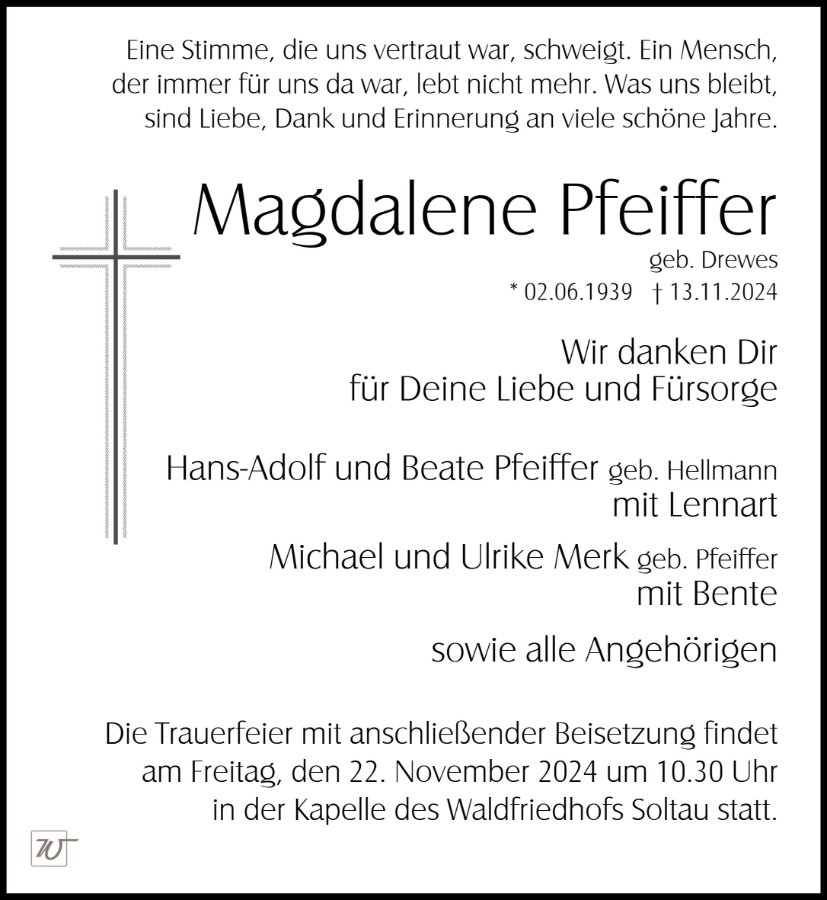 Eine Stimme, die uns vertraut war, schweigt. Ein Mensch, der immer für uns da war, lebt nicht mehr. Was uns bleibt, sind Liebe, Dank und Erinnerung an viele schöne Jahre.

Magdalene Pfeiffer

geb. Drewes

* 02.06.1939 † 13.11.2024

Wir danken Dir für Deine Liebe und Fürsorge

Hans-Adolf und Beate Pfeiffer geb. Hellmann mit Lennart

Michael und Ulrike Merk geb. Pfeiffer mit Bente

sowie alle Angehörigen

Die Trauerfeier mit anschließender Beisetzung findet am Freitag, den 22. November 2024 um 10.30 Uhr in der Kapelle des Waldfriedhofs Soltau statt.

W